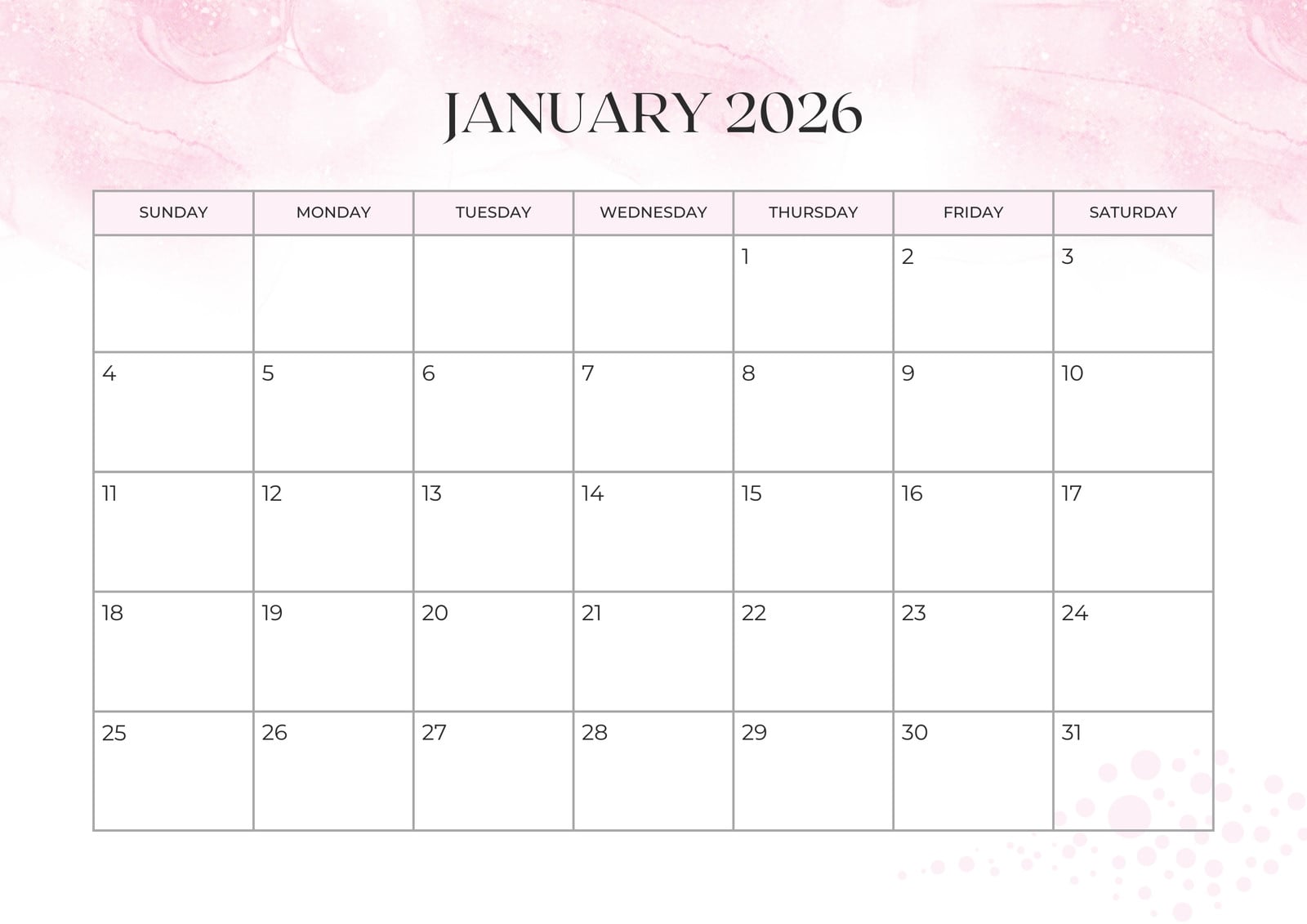 JANUARY 2026

| SUNDAY | MONDAY | TUESDAY | WEDNESDAY | THURSDAY | FRIDAY | SATURDAY |
|---|---|---|---|---|---|---|
| | | | | 1 | 2 | 3 |
| 4 | 5 | 6 | 7 | 8 | 9 | 10 |
| 11 | 12 | 13 | 14 | 15 | 16 | 17 |
| 18 | 19 | 20 | 21 | 22 | 23 | 24 |
| 25 | 26 | 27 | 28 | 29 | 30 | 31 |